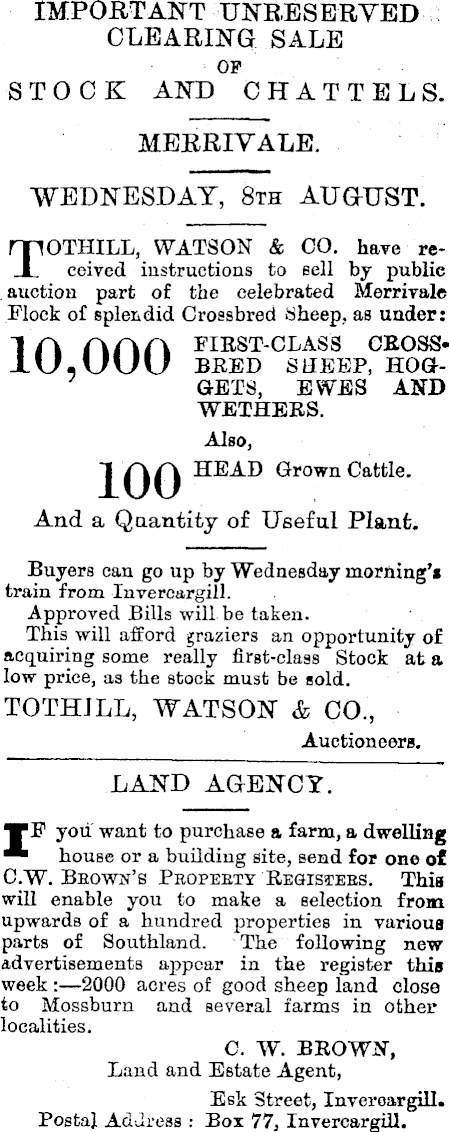 IMPORTANT UNRESERVED CLEARING SALE
OF
STOCK AND CHATTELS.

MERRIVALE.

WEDNESDAY, 8TH AUGUST.

TOTHILL, WATSON & CO. have received instructions to sell by public auction part of the celebrated Merrivale Flock of splendid Crossbred Sheep, as under:

10,000 FIRST-CLASS CROSSBRED SHEEP, HOGGETS, EWES AND WETHERS.

Also,

100 HEAD Grown Cattle.

And a Quantity of Useful Plant.

Buyers can go up by Wednesday morning's train from Invercargill.
Approved Bills will be taken.
This will afford graziers an opportunity of acquiring some really first-class Stock at a low price, as the stock must be sold.

TOTHILL, WATSON & CO.,
Auctioneers.

LAND AGENCY.

IF you want to purchase a farm, a dwelling house or a building site, send for one of C.W. BROWN'S PROPERTY REGISTERS. This will enable you to make a selection from upwards of a hundred properties in various parts of Southland. The following new advertisements appear in the register this week:—2000 acres of good sheep land close to Mossburn and several farms in other localities.

C. W. BROWN,
Land and Estate Agent,
Esk Street, Invercargill.
Postal Address: Box 77, Invercargill.